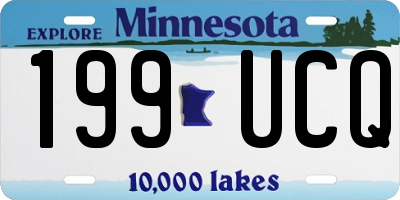 EXPLORE Minnesota

199 UCQ

10,000 lakes